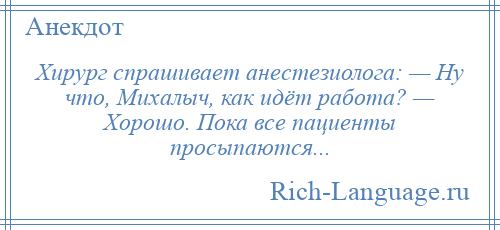 Анекдот

Хирург спрашивает анестезиолога: — Ну что, Михалыч, как идёт работа? — Хорошо. Пока все пациенты просыпаются...

Rich-Language.ru